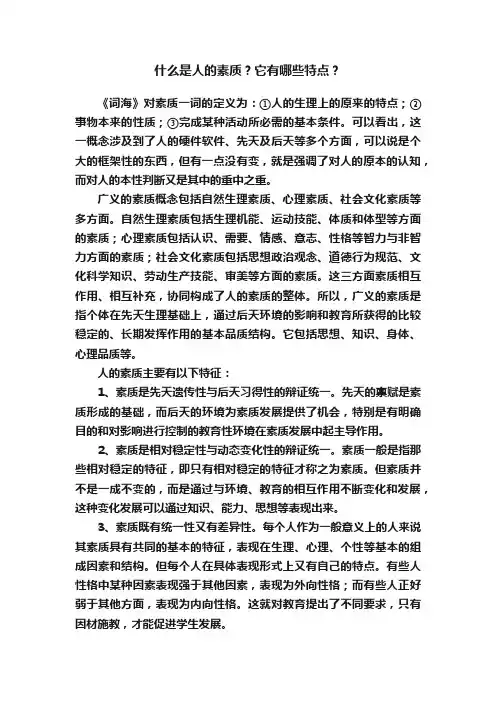 什么是人的素质？它有哪些特点？

《词海》对素质一词的定义为：①人的生理上的原来的特点；②事物本来的性质；③完成某种活动所必需的基本条件。可以看出，这一概念涉及到了人的硬件软件、先天及后天等多个方面，可以说是个大的框架性的东西，但有一点没有变，就是强调了对人的原本的认知，而对人的本性判断又是其中的重中之重。

广义的素质概念包括自然生理素质、心理素质、社会文化素质等多方面。自然生理素质包括生理机能、运动技能、体质和体型等方面的素质；心理素质包括认识、需要、情感、意志、性格等智力与非智力方面的素质；社会文化素质包括思想政治观念、道德行为规范、文化科学知识、劳动生产技能、审美等方面的素质。这三方面素质相互作用、相互补充，协同构成了人的素质的整体。所以，广义的素质是指个体在先天生理基础上，通过后天环境的影响和教育所获得的比较稳定的、长期发挥作用的基本品质结构。它包括思想、知识、身体、心理品质等。

人的素质主要有以下特征：

1、素质是先天遗传性与后天习得性的辩证统一。先天的禀赋是素质形成的基础，而后天的环境为素质发展提供了机会，特别是有明确目的和对影响进行控制的教育性环境在素质发展中起主导作用。

2、素质是相对稳定性与动态变化性的辩证统一。素质一般是指那些相对稳定的特征，即只有相对稳定的特征才称之为素质。但素质并不是一成不变的，而是通过与环境、教育的相互作用不断变化和发展，这种变化发展可以通过知识、能力、思想等表现出来。

3、素质既有统一性又有差异性。每个人作为一般意义上的人来说其素质具有共同的基本的特征，表现在生理、心理、个性等基本的组成因素和结构。但每个人在具体表现形式上又有自己的特点。有些人性格中某种因素表现强于其他因素，表现为外向性格；而有些人正好弱于其他方面，表现为内向性格。这就对教育提出了不同要求，只有因材施教，才能促进学生发展。